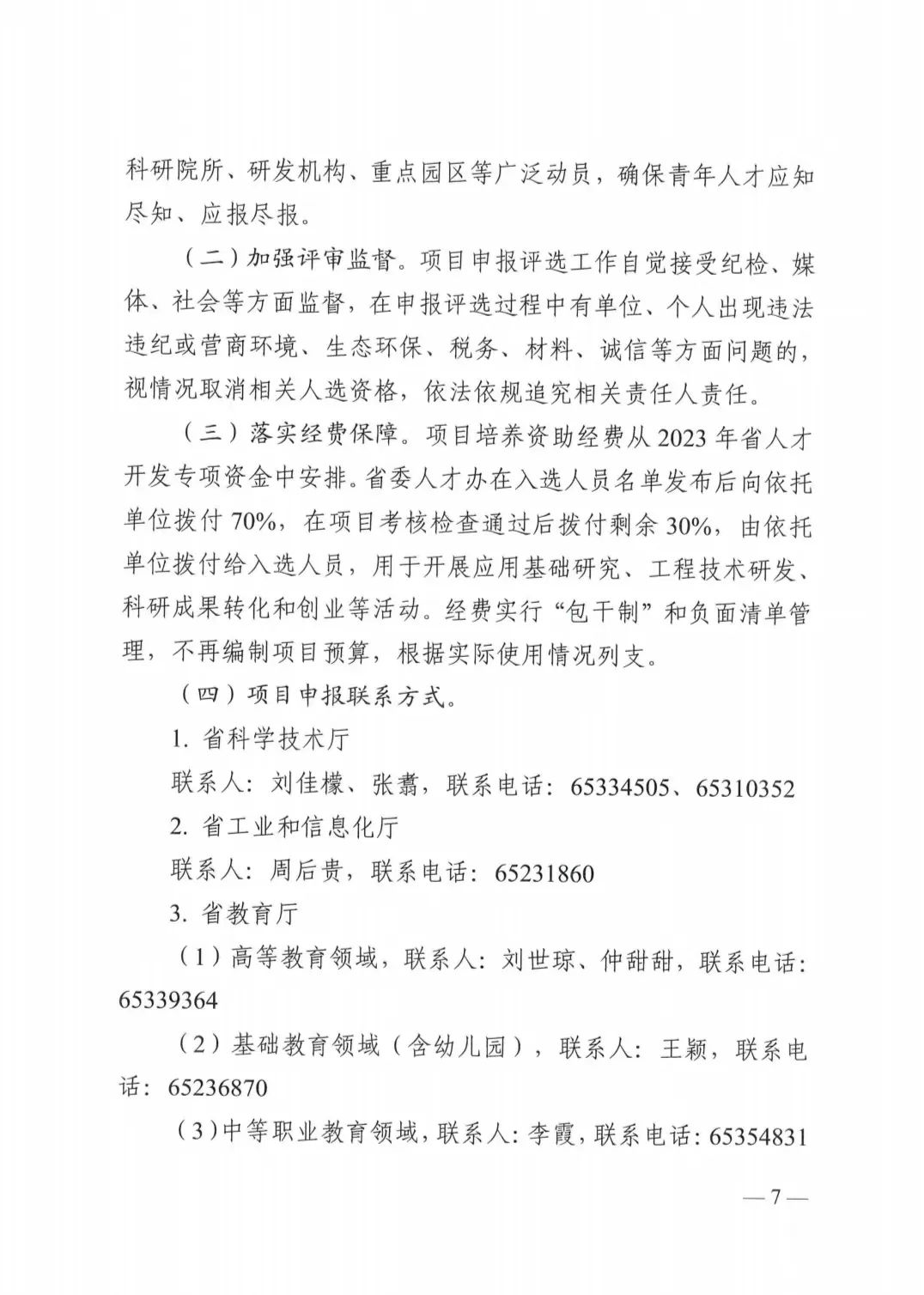 科研院所、研发机构、重点园区等广泛动员，确保青年人才应知尽知、应报尽报。

（二）加强评审监督。项目申报评选工作自觉接受纪检、媒体、社会等方面监督，在申报评选过程中有单位、个人出现违法违纪或营商环境、生态环保、税务、材料、诚信等方面问题的，视情况取消相关人选资格，依法依规追究相关责任人责任。

（三）落实经费保障。项目培养资助经费从 2023 年省人才开发专项资金中安排。省委人才办在入选人员名单发布后向依托单位拨付 70%，在项目考核检查通过后拨付剩余 30%，由依托单位拨付给入选人员，用于开展应用基础研究、工程技术研发、科研成果转化和创业等活动。经费实行“包干制”和负面清单管理，不再编制项目预算，根据实际使用情况列支。

（四）项目申报联系方式。

1. 省科学技术厅

联系人：刘佳檬、张翥，联系电话：65334505、65310352

2. 省工业和信息化厅

联系人：周后贵，联系电话：65231860

3. 省教育厅

（1）高等教育领域，联系人：刘世琼、仲甜甜，联系电话：65339364

（2）基础教育领域（含幼儿园），联系人：王颖，联系电话：65236870

（3）中等职业教育领域，联系人：李霞，联系电话：65354831

— 7 —